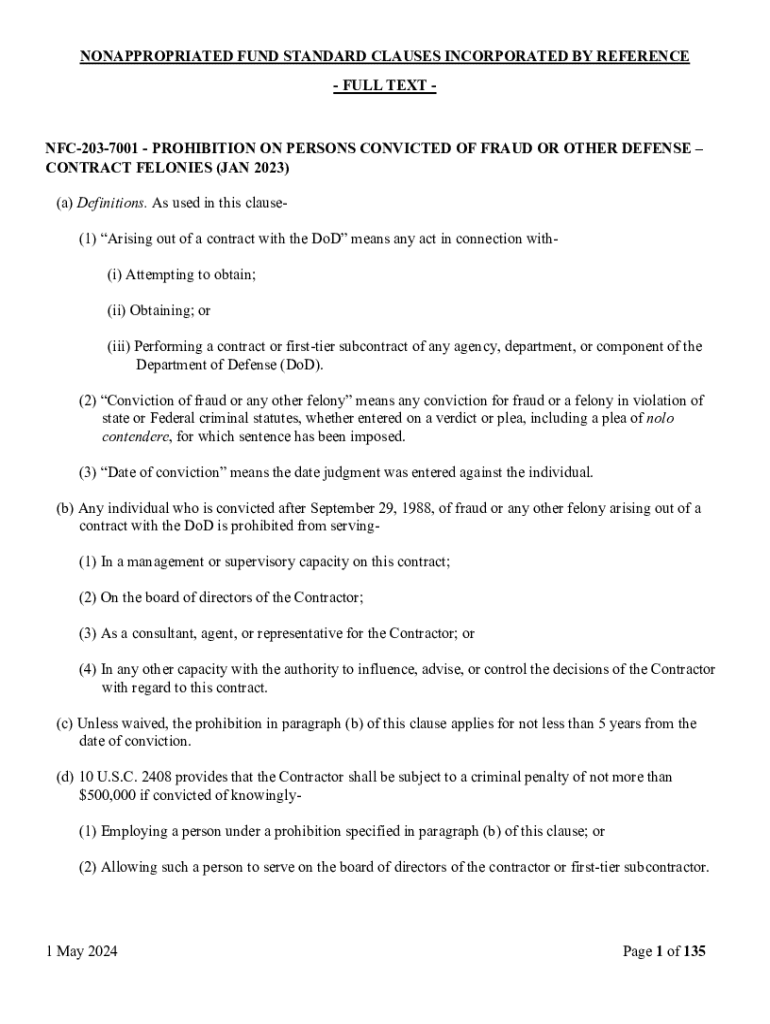 NONAPPROPRIATED FUND STANDARD CLAUSES INCORPORATED BY REFERENCE

- FULL TEXT -

NFC-203-7001 - PROHIBITION ON PERSONS CONVICTED OF FRAUD OR OTHER DEFENSE – CONTRACT FELONIES (JAN 2023)

(a) Definitions. As used in this clause-

(1) “Arising out of a contract with the DoD” means any act in connection with-

(i) Attempting to obtain;

(ii) Obtaining; or

(iii) Performing a contract or first-tier subcontract of any agency, department, or component of the Department of Defense (DoD).

(2) “Conviction of fraud or any other felony” means any conviction for fraud or a felony in violation of state or Federal criminal statutes, whether entered on a verdict or plea, including a plea of nolo contendere, for which sentence has been imposed.

(3) “Date of conviction” means the date judgment was entered against the individual.

(b) Any individual who is convicted after September 29, 1988, of fraud or any other felony arising out of a contract with the DoD is prohibited from serving-

(1) In a management or supervisory capacity on this contract;

(2) On the board of directors of the Contractor;

(3) As a consultant, agent, or representative for the Contractor; or

(4) In any other capacity with the authority to influence, advise, or control the decisions of the Contractor with regard to this contract.

(c) Unless waived, the prohibition in paragraph (b) of this clause applies for not less than 5 years from the date of conviction.

(d) 10 U.S.C. 2408 provides that the Contractor shall be subject to a criminal penalty of not more than $500,000 if convicted of knowingly-

(1) Employing a person under a prohibition specified in paragraph (b) of this clause; or

(2) Allowing such a person to serve on the board of directors of the contractor or first-tier subcontractor.

1 May 2024

Page 1 of 135